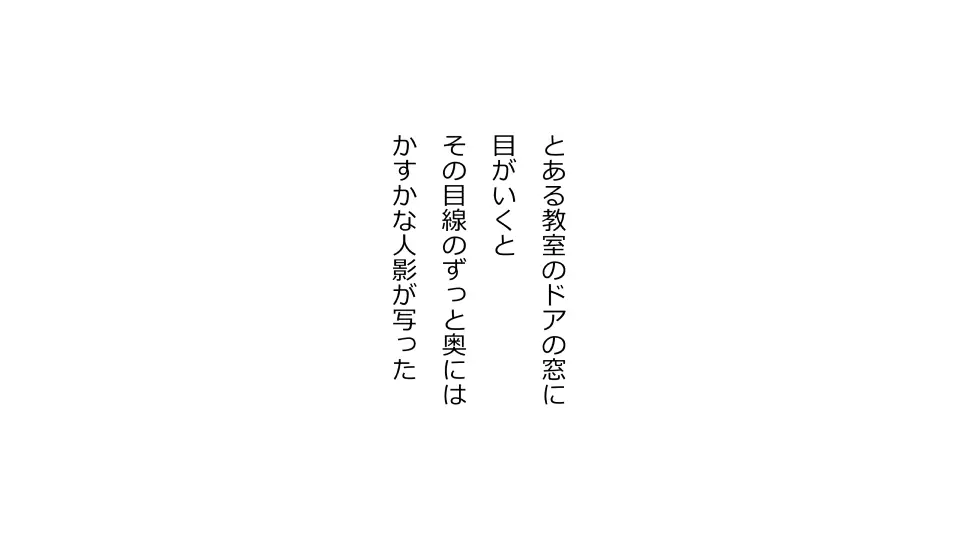 とある教室のドアの窓に
目がいくと
その目線のずっと奥には
かすかな人影が写った